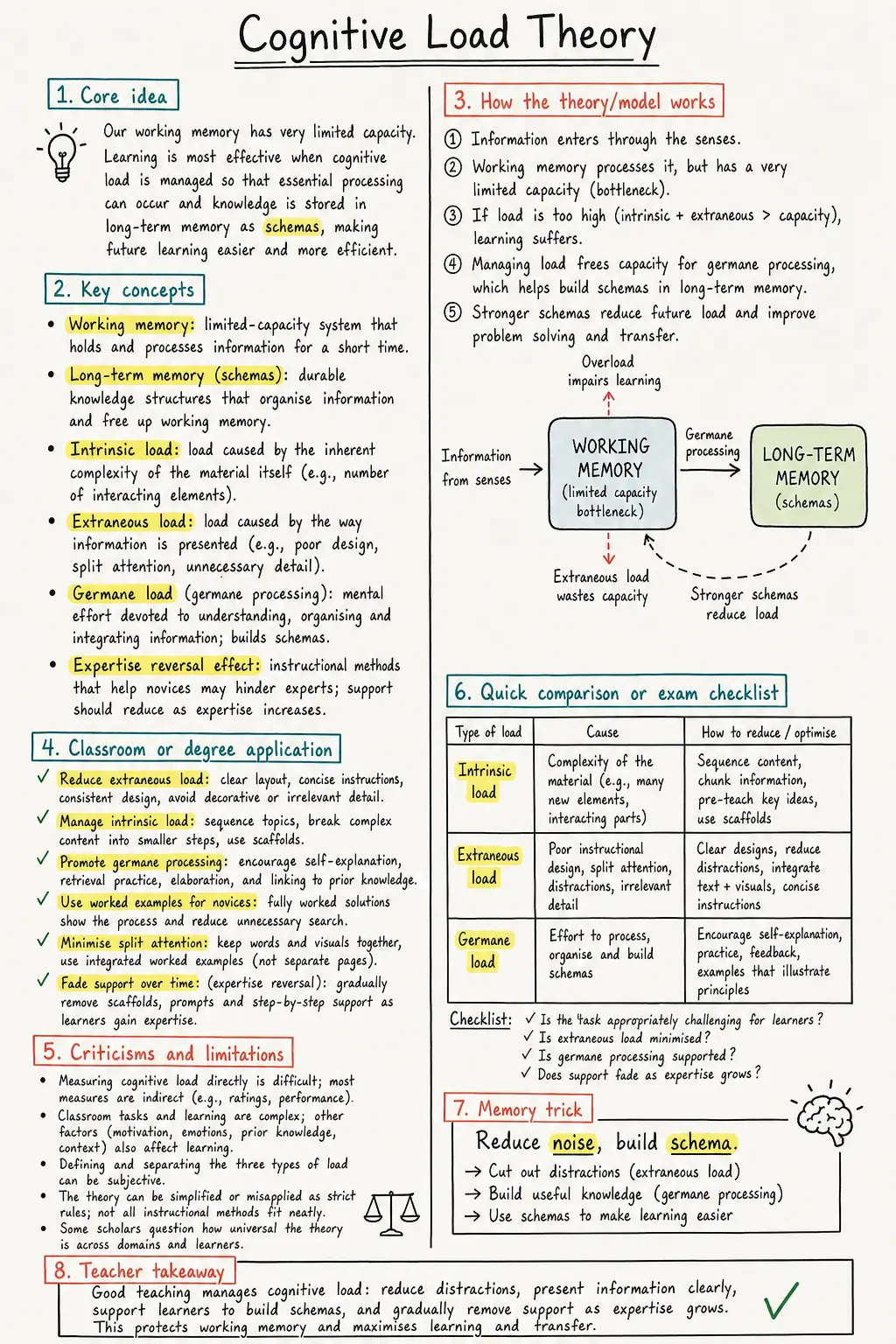 Cognitive Load Theory

1. Core idea

Our working memory has very limited capacity. Learning is most effective when cognitive load is managed so that essential processing can occur and knowledge is stored in long-term memory as schemas, making future learning easier and more efficient.

2. Key concepts

• Working memory: limited-capacity system that holds and processes information for a short time.
• Long-term memory (schemas): durable knowledge structures that organise information and free up working memory.
• Intrinsic load: load caused by the inherent complexity of the material itself (e.g., number of interacting elements).
• Extraneous load: load caused by the way information is presented (e.g., poor design, split attention, unnecessary detail).
• Germane load (germane processing): mental effort devoted to understanding, organising and integrating information; builds schemas.
• Expertise reversal effect: instructional methods that help novices may hinder experts; support should reduce as expertise increases.

4. Classroom or degree application

✓ Reduce extraneous load: clear layout, concise instructions, consistent design, avoid decorative or irrelevant detail.
✓ Manage intrinsic load: sequence topics, break complex content into smaller steps, use scaffolds.
✓ Promote germane processing: encourage self-explanation, retrieval practice, elaboration, and linking to prior knowledge.
✓ Use worked examples for novices: fully worked solutions show the process and reduce unnecessary search.
✓ Minimise split attention: keep words and visuals together, use integrated worked examples (not separate pages).
✓ Fade support over time: (expertise reversal): gradually remove scaffolds, prompts and step-by-step support as learners gain expertise.

5. Criticisms and limitations

• Measuring cognitive load directly is difficult; most measures are indirect (e.g., ratings, performance).
• Classroom tasks and learning are complex; other factors (motivation, emotions, prior knowledge, context) also affect learning.
• Defining and separating the three types of load can be subjective.
• The theory can be simplified or misapplied as strict rules; not all instructional methods fit neatly.
• Some scholars question how universal the theory is across domains and learners.

3. How the theory/model works

① Information enters through the senses.
② Working memory processes it, but has a very limited capacity (bottleneck).
③ If load is too high (intrinsic + extraneous > capacity), learning suffers.
④ Managing load frees capacity for germane processing, which helps build schemas in long-term memory.
⑤ Stronger schemas reduce future load and improve problem solving and transfer.

Overload impairs learning

Information from senses

WORKING MEMORY (limited capacity bottleneck)

Germane processing

LONG-TERM MEMORY (schemas)

Extraneous load wastes capacity

Stronger schemas reduce load

6. Quick comparison or exam checklist

| Type of load | Cause | How to reduce / optimise |
|---|---|---|
| Intrinsic load | Complexity of the material (e.g., many new elements, interacting parts) | Sequence content, chunk information, pre-teach key ideas, use scaffolds |
| Extraneous load | Poor instructional design, split attention, distractions, irrelevant detail | Clear designs, reduce distractions, integrate text + visuals, concise instructions |
| Germane load | Effort to process, organise and build schemas | Encourage self-explanation, practice, feedback, examples that illustrate principles |

Checklist: ✓ Is the task appropriately challenging for learners?
✓ Is extraneous load minimised?
✓ Is germane processing supported?
✓ Does support fade as expertise grows?

7. Memory trick

Reduce noise, build schema.
→ Cut out distractions (extraneous load)
→ Build useful knowledge (germane processing)
→ Use schemas to make learning easier

8. Teacher takeaway

Good teaching manages cognitive load: reduce distractions, present information clearly, support learners to build schemas, and gradually remove support as expertise grows. This protects working memory and maximises learning and transfer.